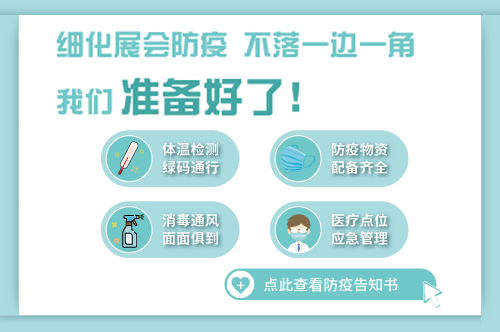 细化展会防疫 不落一边一角

我们 准备好了！

体温检测
绿码通行

防疫物资
配备齐全

消毒通风
面面俱到

医疗点位
应急管理

点此查看防疫告知书